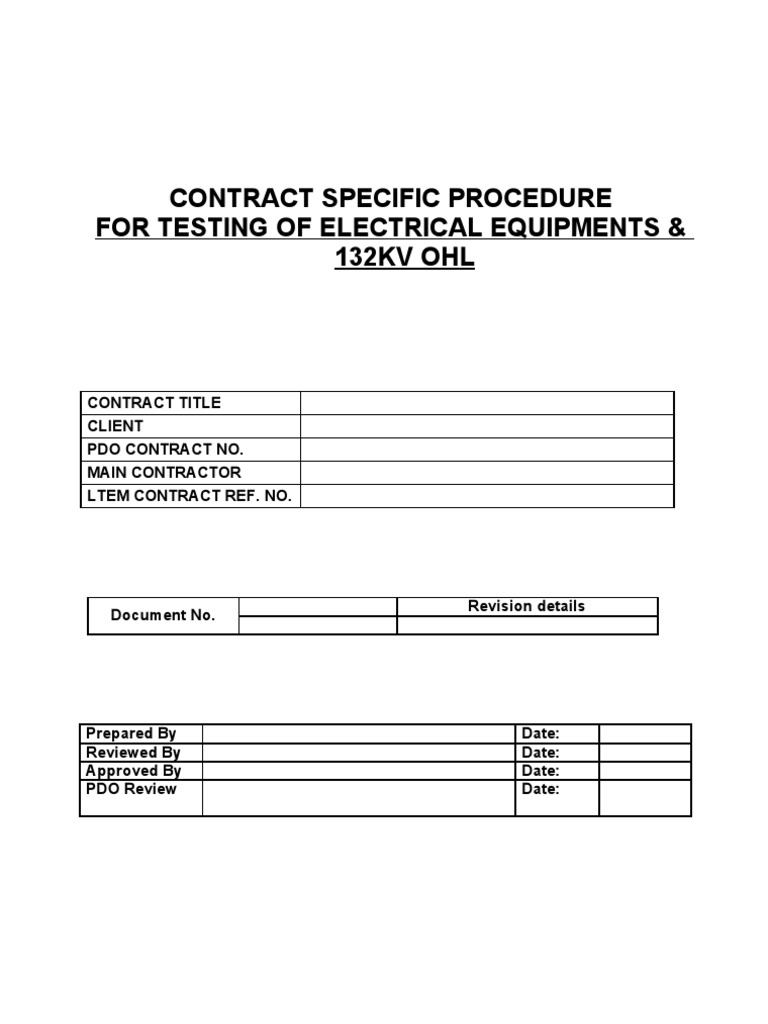 CONTRACT SPECIFIC PROCEDURE
FOR TESTING OF ELECTRICAL EQUIPMENTS & 132KV OHL

| CONTRACT TITLE | |
|---|---|
| CLIENT | |
| PDO CONTRACT NO. | |
| MAIN CONTRACTOR | |
| LTEM CONTRACT REF. NO. | |

| Document No. | | Revision details |
|---|---|---|
| | | |

| Prepared By | | Date: | |
|---|---|---|---|
| Reviewed By | | Date: | |
| Approved By | | Date: | |
| PDO Review | | Date: | |